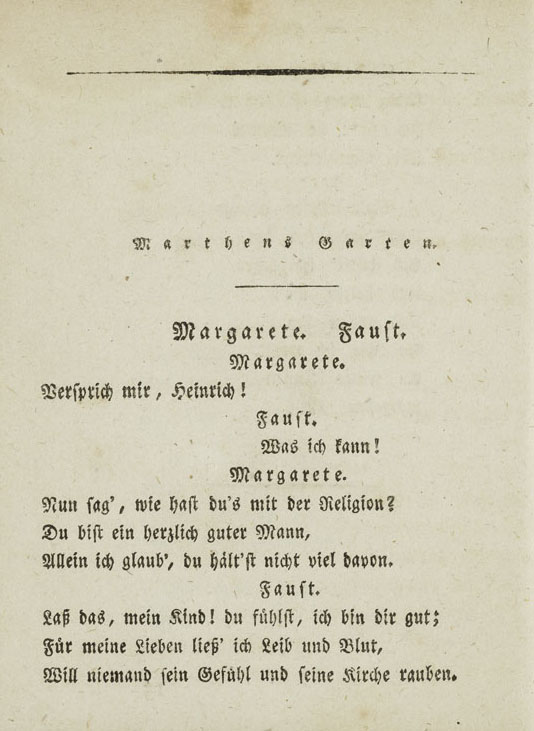 Marthens Garten.

Margarete. Faust.

Margarete.

Versprich mir, Heinrich!

Faust.

Was ich kann!

Margarete.

Nun sag', wie hast du's mit der Religion?
Du bist ein herzlich guter Mann,
Allein ich glaub', du hält'st nicht viel davon.

Faust.

Laß das, mein Kind! du fühlst, ich bin dir gut;
Für meine Lieben ließ' ich Leib und Blut,
Will niemand sein Gefühl und seine Kirche rauben.